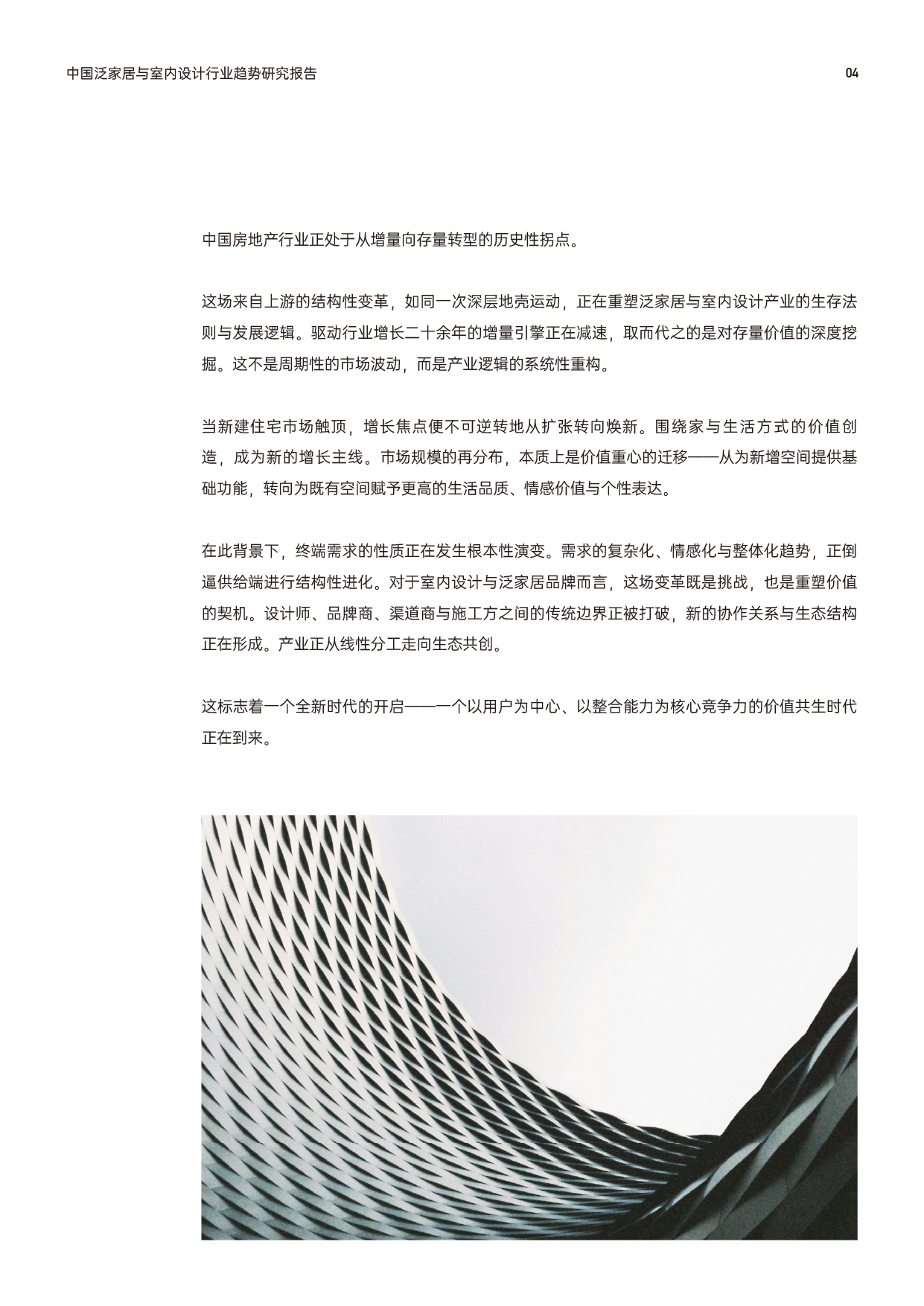 中国泛家居与室内设计行业趋势研究报告

04

中国房地产行业正处于从增量向存量转型的历史性拐点。

这场来自上游的结构性变革，如同一次深层地壳运动，正在重塑泛家居与室内设计产业的生存法则与发展逻辑。驱动行业增长二十余年的增量引擎正在减速，取而代之的是对存量价值的深度挖掘。这不是周期性的市场波动，而是产业逻辑的系统性重构。

当新建住宅市场触顶，增长焦点便不可逆转地从扩张转向焕新。围绕家与生活方式的价值创造，成为新的增长主线。市场规模的再分布，本质上是价值重心的迁移——从为新增空间提供基础功能，转向为既有空间赋予更高的生活品质、情感价值与个性表达。

在此背景下，终端需求的性质正在发生根本性演变。需求的复杂化、情感化与整体化趋势，正倒逼供给端进行结构性进化。对于室内设计与泛家居品牌而言，这场变革既是挑战，也是重塑价值的契机。设计师、品牌商、渠道商与施工方之间的传统边界正被打破，新的协作关系与生态结构正在形成。产业正从线性分工走向生态共创。

这标志着一个全新时代的开启——一个以用户为中心、以整合能力为核心竞争力的价值共生时代正在到来。